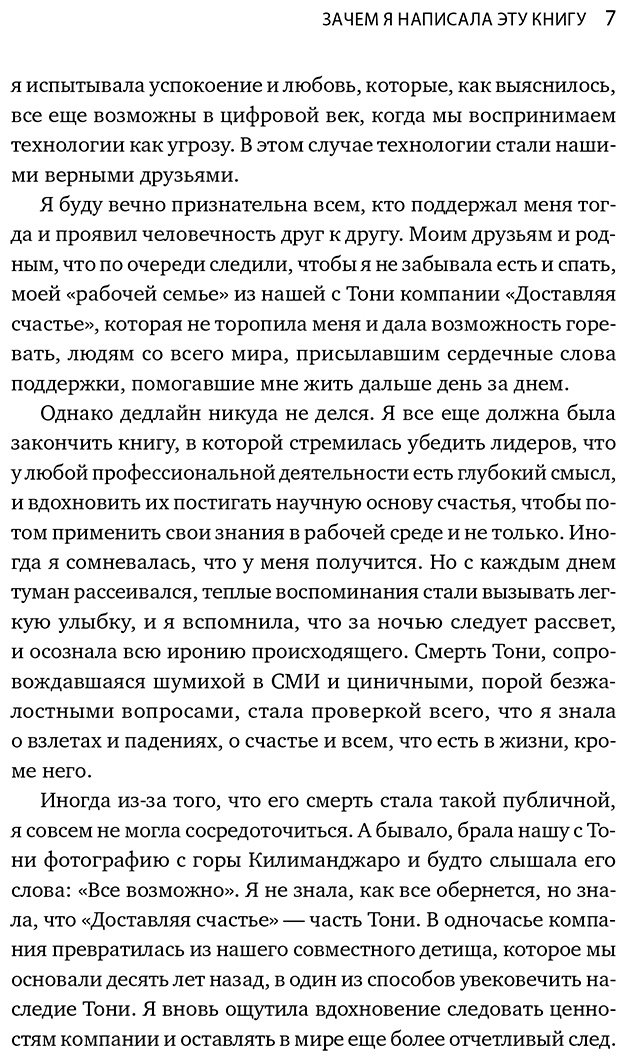 ЗАЧЕМ Я НАПИСАЛА ЭТУ КНИГУ 7

я испытывала успокоение и любовь, которые, как выяснилось, все еще возможны в цифровой век, когда мы воспринимаем технологии как угрозу. В этом случае технологии стали нашими верными друзьями.

Я буду вечно признательна всем, кто поддержал меня тогда и проявил человечность друг к другу. Моим друзьям и родным, что по очереди следили, чтобы я не забывала есть и спать, моей «рабочей семье» из нашей с Тони компании «Доставляя счастье», которая не торопила меня и дала возможность горевать, людям со всего мира, присылавшим сердечные слова поддержки, помогавшие мне жить дальше день за днем.

Однако дедлайн никуда не делся. Я все еще должна была закончить книгу, в которой стремилась убедить лидеров, что у любой профессиональной деятельности есть глубокий смысл, и вдохновить их постигать научную основу счастья, чтобы потом применить свои знания в рабочей среде и не только. Иногда я сомневалась, что у меня получится. Но с каждым днем туман рассеивался, теплые воспоминания стали вызывать легкую улыбку, и я вспомнила, что за ночью следует рассвет, и осознала всю иронию происходящего. Смерть Тони, сопровождавшаяся шумихой в СМИ и циничными, порой безжалостными вопросами, стала проверкой всего, что я знала о взлетах и падениях, о счастье и всем, что есть в жизни, кроме него.

Иногда из-за того, что его смерть стала такой публичной, я совсем не могла сосредоточиться. А бывало, брала нашу с Тони фотографию с горы Килиманджаро и будто слышала его слова: «Все возможно». Я не знала, как все обернется, но знала, что «Доставляя счастье» — часть Тони. В одночасье компания превратилась из нашего совместного детища, которое мы основали десять лет назад, в один из способов увековечить наследие Тони. Я вновь ощутила вдохновение следовать ценностям компании и оставлять в мире еще более отчетливый след.